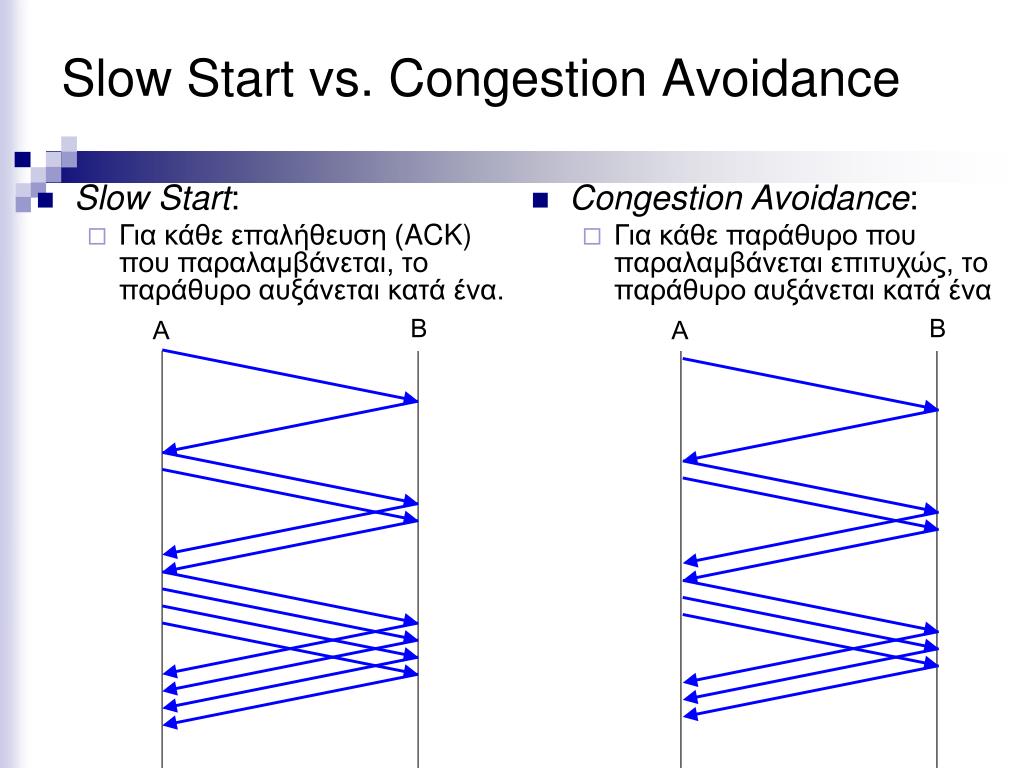 Slow Start vs. Congestion Avoidance

Slow Start:
Για κάθε επαλήθευση (ACK) που παραλαμβάνεται, το παράθυρο αυξάνεται κατά ένα.

A
B

Congestion Avoidance:
Για κάθε παράθυρο που παραλαμβάνεται επιτυχώς, το παράθυρο αυξάνεται κατά ένα

A
B